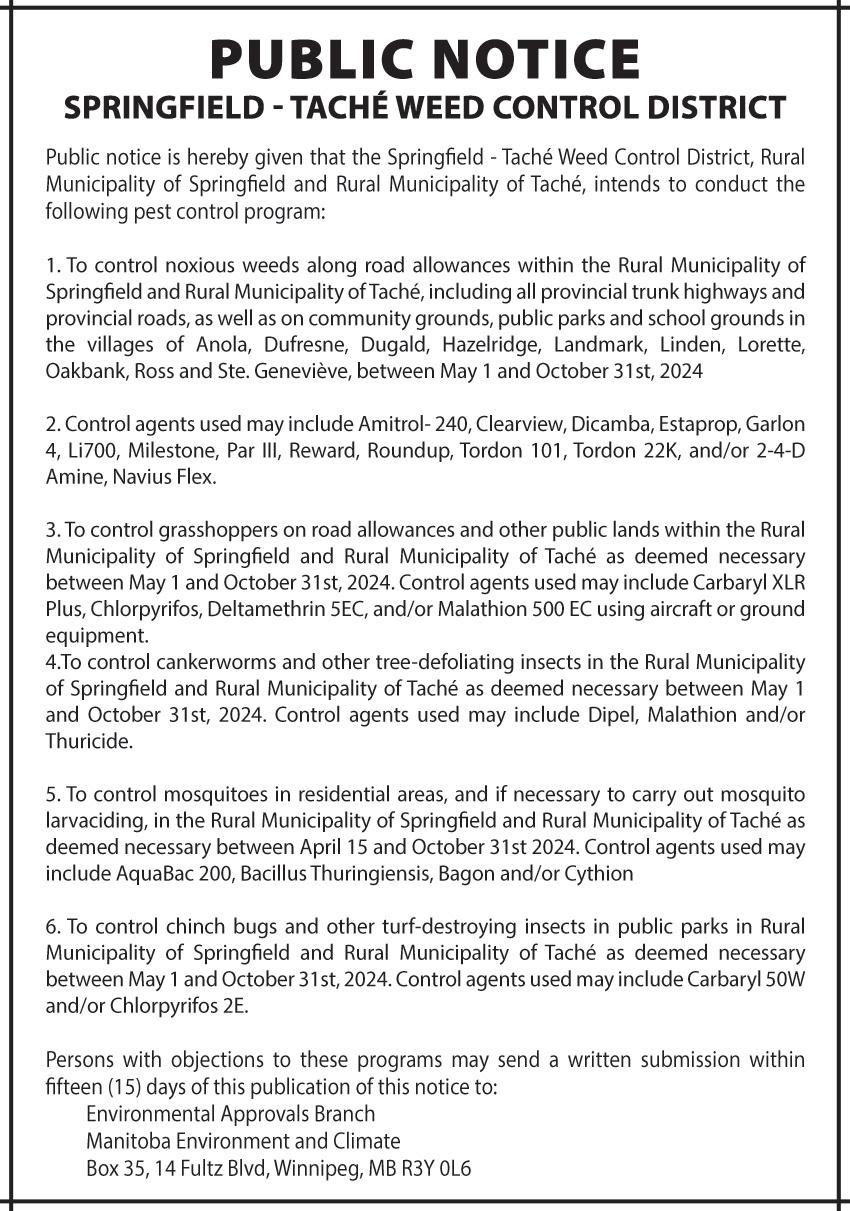 PUBLIC NOTICE
SPRINGFIELD - TACHÉ WEED CONTROL DISTRICT

Public notice is hereby given that the Springfield - Taché Weed Control District, Rural Municipality of Springfield and Rural Municipality of Taché, intends to conduct the following pest control program:

1. To control noxious weeds along road allowances within the Rural Municipality of Springfield and Rural Municipality of Taché, including all provincial trunk highways and provincial roads, as well as on community grounds, public parks and school grounds in the villages of Anola, Dufresne, Dugald, Hazelridge, Landmark, Linden, Lorette, Oakbank, Ross and Ste. Geneviève, between May 1 and October 31st, 2024

2. Control agents used may include Amitrol- 240, Clearview, Dicamba, Estaprop, Garlon 4, Li700, Milestone, Par III, Reward, Roundup, Tordon 101, Tordon 22K, and/or 2-4-D Amine, Navius Flex.

3. To control grasshoppers on road allowances and other public lands within the Rural Municipality of Springfield and Rural Municipality of Taché as deemed necessary between May 1 and October 31st, 2024. Control agents used may include Carbaryl XLR Plus, Chlorpyrifos, Deltamethrin 5EC, and/or Malathion 500 EC using aircraft or ground equipment.
4.To control cankerworms and other tree-defoliating insects in the Rural Municipality of Springfield and Rural Municipality of Taché as deemed necessary between May 1 and October 31st, 2024. Control agents used may include Dipel, Malathion and/or Thuricide.

5. To control mosquitoes in residential areas, and if necessary to carry out mosquito larvaciding, in the Rural Municipality of Springfield and Rural Municipality of Taché as deemed necessary between April 15 and October 31st 2024. Control agents used may include AquaBac 200, Bacillus Thuringiensis, Bagon and/or Cythion

6. To control chinch bugs and other turf-destroying insects in public parks in Rural Municipality of Springfield and Rural Municipality of Taché as deemed necessary between May 1 and October 31st, 2024. Control agents used may include Carbaryl 50W and/or Chlorpyrifos 2E.

Persons with objections to these programs may send a written submission within fifteen (15) days of this publication of this notice to:
Environmental Approvals Branch
Manitoba Environment and Climate
Box 35, 14 Fultz Blvd, Winnipeg, MB R3Y 0L6